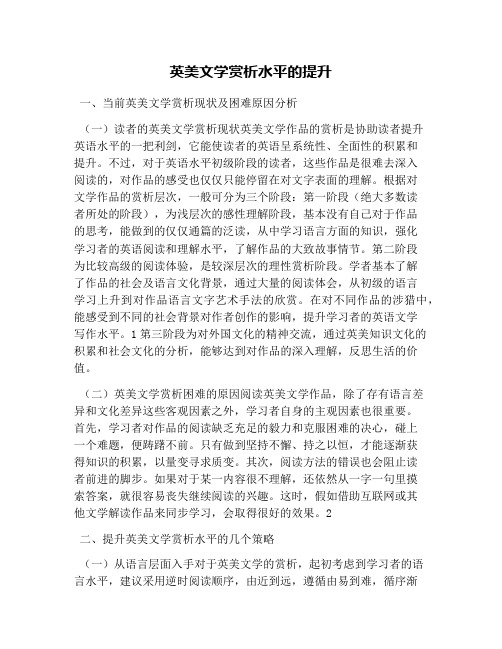 英美文学赏析水平的提升

一、当前英美文学赏析现状及困难原因分析

（一）读者的英美文学赏析现状英美文学作品的赏析是协助读者提升英语水平的一把利剑，它能使读者的英语呈系统性、全面性的积累和提升。不过，对于英语水平初级阶段的读者，这些作品是很难去深入阅读的，对作品的感受也仅仅只能停留在对文字表面的理解。根据对文学作品的赏析层次，一般可分为三个阶段：第一阶段（绝大多数读者所处的阶段），为浅层次的感性理解阶段，基本没有自己对于作品的思考，能做到的仅仅通篇的泛读，从中学习语言方面的知识，强化学习者的英语阅读和理解水平，了解作品的大致故事情节。第二阶段为比较高级的阅读体验，是较深层次的理性赏析阶段。学者基本了解了作品的社会及语言文化背景，通过大量的阅读体会，从初级的语言学习上升到对作品语言文字艺术手法的欣赏。在对不同作品的涉猎中，能感受到不同的社会背景对作者创作的影响，提升学习者的英语文学写作水平。1 第三阶段为对外国文化的精神交流，通过英美知识文化的积累和社会文化的分析，能够达到对作品的深入理解，反思生活的价值。

（二）英美文学赏析困难的原因阅读英美文学作品，除了存有语言差异和文化差异这些客观因素之外，学习者自身的主观因素也很重要。首先，学习者对作品的阅读缺乏充足的毅力和克服困难的决心，碰上一个难题，便踌躇不前。只有做到坚持不懈、持之以恒，才能逐渐获得知识的积累，以量变寻求质变。其次，阅读方法的错误也会阻止读者前进的脚步。如果对于某一内容很不理解，还依然从一字一句里摸索答案，就很容易丧失继续阅读的兴趣。这时，假如借助互联网或其他文学解读作品来同步学习，会取得很好的效果。2

二、提升英美文学赏析水平的几个策略

（一）从语言层面入手对于英美文学的赏析，起初考虑到学习者的语言水平，建议采用逆时阅读顺序，由近到远，遵循由易到难，循序渐